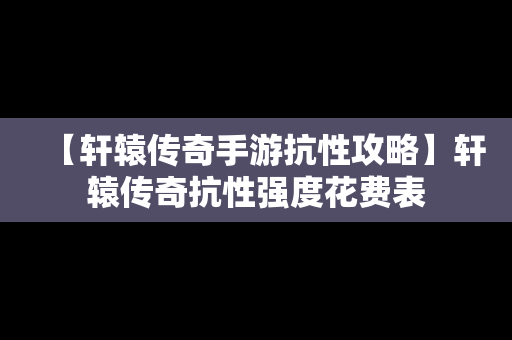 【轩辕传奇手游抗性攻略】轩辕传奇抗性强度花费表